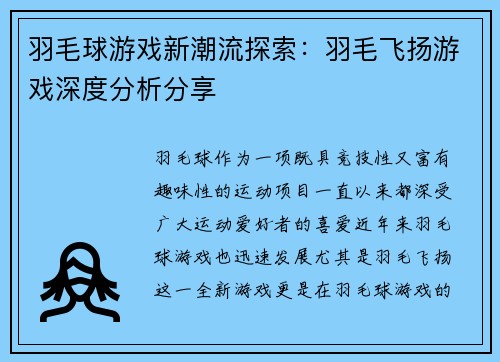 羽毛球游戏新潮流探索：羽毛飞扬游戏深度分析分享

羽毛球作为一项既具竞技性又富有趣味性的运动项目一直以来都深受广大运动爱好者的喜爱近年来羽毛球游戏也迅速发展尤其是羽毛飞扬这一全新游戏更是在羽毛球游戏的